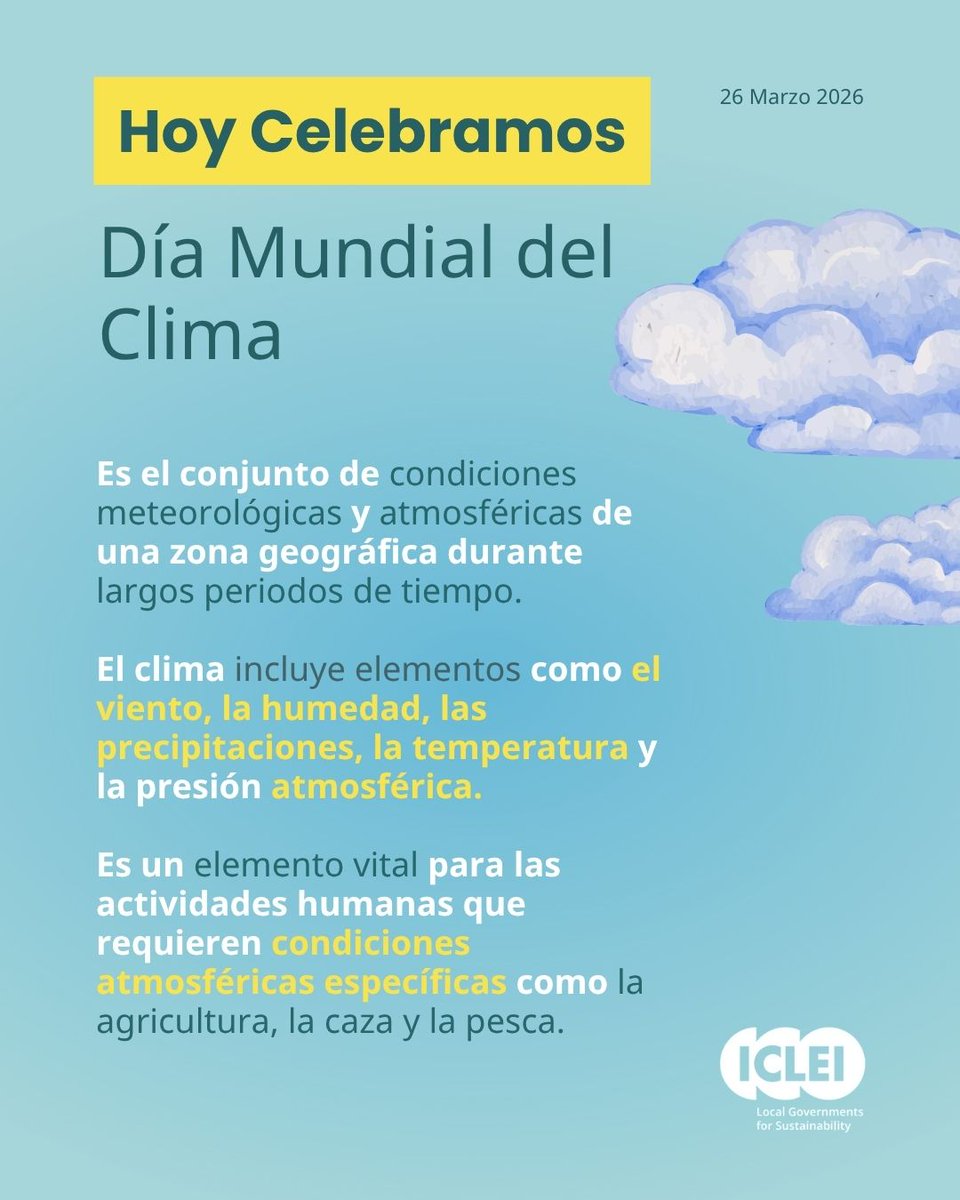 Hoy Celebramos

26 Marzo 2026

Día Mundial del Clima

Es el conjunto de condiciones meteorológicas y atmosféricas de una zona geográfica durante largos periodos de tiempo.

El clima incluye elementos como el viento, la humedad, las precipitaciones, la temperatura y la presión atmosférica.

Es un elemento vital para las actividades humanas que requieren condiciones atmosféricas específicas como la agricultura, la caza y la pesca.

ICLEI
Local Governments for Sustainability